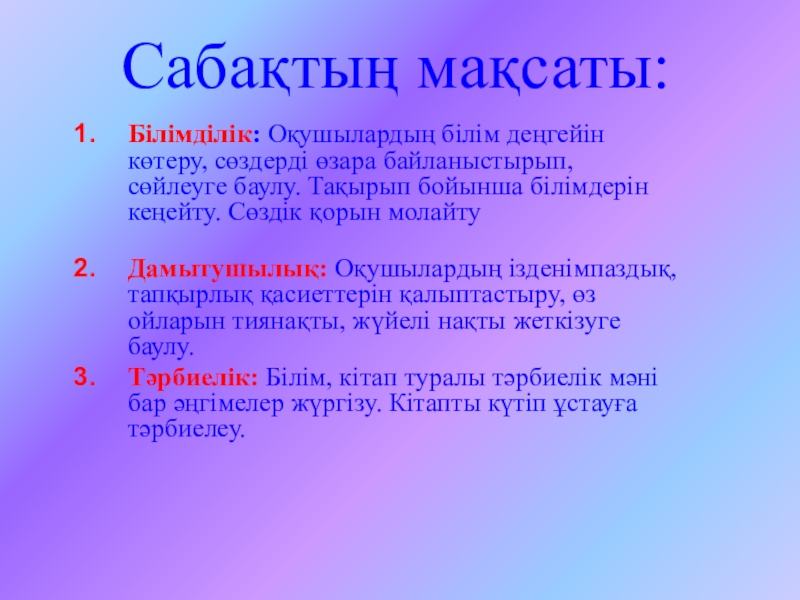 Сабақтың мақсаты:

1. Білімділік: Оқушылардың білім деңгейін көтеру, сөздерді өзара байланыстырып, сөйлеуге баулу. Тақырып бойынша білімдерін кеңейту. Сөздік қорын молайту

2. Дамытушылық: Оқушылардың ізденімпаздық, тапқырлық қасиеттерін қалыптастыру, өз ойларын тиянақты, жүйелі нақты жеткізуге баулу.

3. Тәрбиелік: Білім, кітап туралы тәрбиелік мәні бар әңгімелер жүргізу. Кітапты күтіп ұстауға тәрбиелеу.